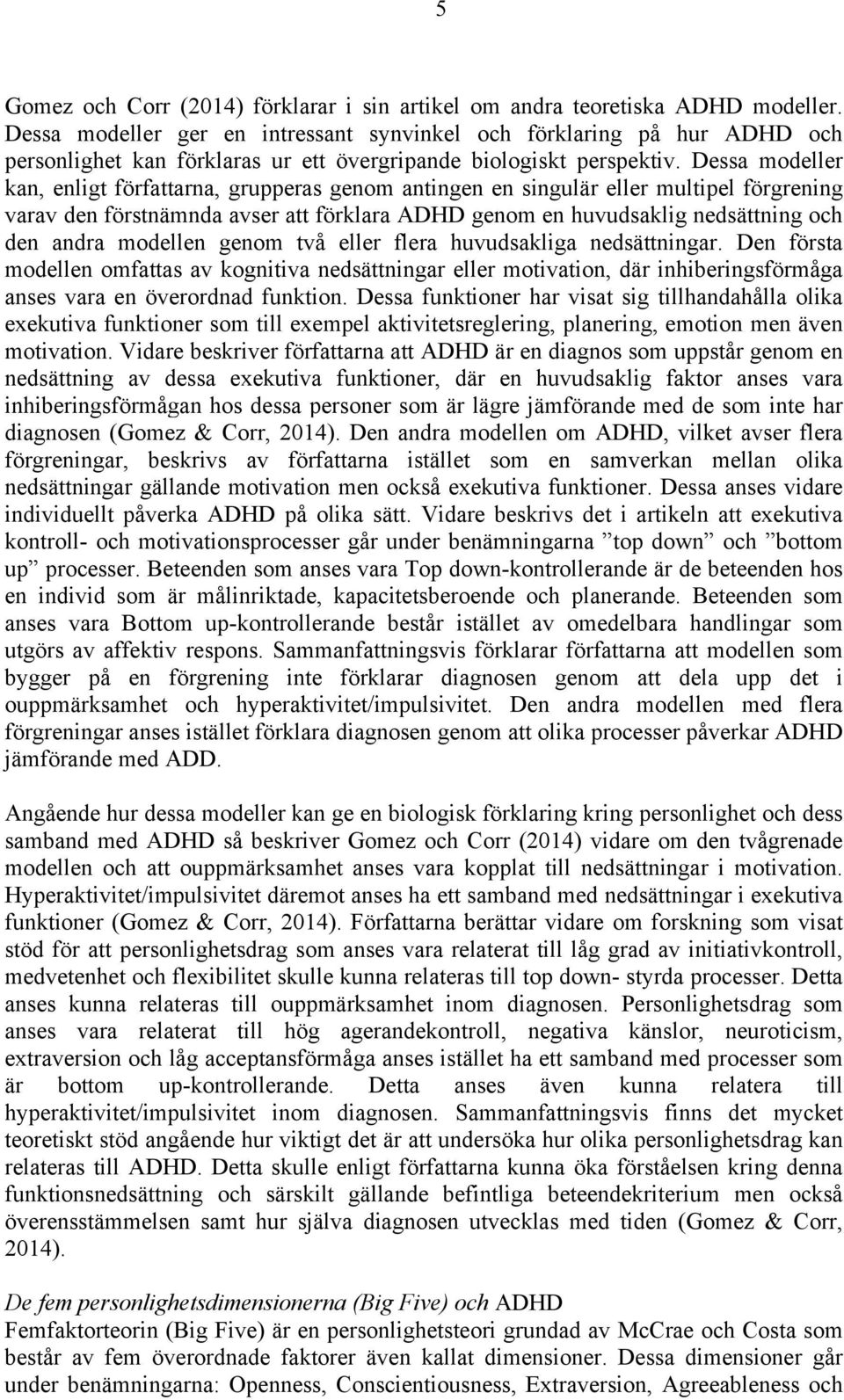 5

Gomez och Corr (2014) förklarar i sin artikel om andra teoretiska ADHD modeller. Dessa modeller ger en intressant synvinkel och förklaring på hur ADHD och personlighet kan förklaras ur ett övergripande biologiskt perspektiv. Dessa modeller kan, enligt författarna, grupperas genom antingen en singulär eller multipel förgrening varav den förstnämnda avser att förklara ADHD genom en huvudsaklig nedsättning och den andra modellen genom två eller flera huvudsakliga nedsättningar. Den första modellen omfattas av kognitiva nedsättningar eller motivation, där inhiberingsförmåga anses vara en överordnad funktion. Dessa funktioner har visat sig tillhandahålla olika exekutiva funktioner som till exempel aktivitetsreglering, planering, emotion men även motivation. Vidare beskriver författarna att ADHD är en diagnos som uppstår genom en nedsättning av dessa exekutiva funktioner, där en huvudsaklig faktor anses vara inhiberingsförmågan hos dessa personer som är lägre jämförande med de som inte har diagnosen (Gomez & Corr, 2014). Den andra modellen om ADHD, vilket avser flera förgreningar, beskrivs av författarna istället som en samverkan mellan olika nedsättningar gällande motivation men också exekutiva funktioner. Dessa anses vidare individuellt påverka ADHD på olika sätt. Vidare beskrivs det i artikeln att exekutiva kontroll- och motivationsprocesser går under benämningarna ”top down” och ”bottom up” processer. Beteenden som anses vara Top down-kontrollerande är de beteenden hos en individ som är målinriktade, kapacitetsberoende och planerande. Beteenden som anses vara Bottom up-kontrollerande består istället av omedelbara handlingar som utgörs av affektiv respons. Sammanfattningsvis förklarar författarna att modellen som bygger på en förgrening inte förklarar diagnosen genom att dela upp det i ouppmärksamhet och hyperaktivitet/impulsivitet. Den andra modellen med flera förgreningar anses istället förklara diagnosen genom att olika processer påverkar ADHD jämförande med ADD.

Angående hur dessa modeller kan ge en biologisk förklaring kring personlighet och dess samband med ADHD så beskriver Gomez och Corr (2014) vidare om den tvågrenade modellen och att ouppmärksamhet anses vara kopplat till nedsättningar i motivation. Hyperaktivitet/impulsivitet däremot anses ha ett samband med nedsättningar i exekutiva funktioner (Gomez & Corr, 2014). Författarna berättar vidare om forskning som visat stöd för att personlighetsdrag som anses vara relaterat till låg grad av initiativkontroll, medvetenhet och flexibilitet skulle kunna relateras till top down- styrda processer. Detta anses kunna relateras till ouppmärksamhet inom diagnosen. Personlighetsdrag som anses vara relaterat till hög agerandekontroll, negativa känslor, neuroticism, extraversion och låg acceptansförmåga anses istället ha ett samband med processer som är bottom up-kontrollerande. Detta anses även kunna relatera till hyperaktivitet/impulsivitet inom diagnosen. Sammanfattningsvis finns det mycket teoretiskt stöd angående hur viktigt det är att undersöka hur olika personlighetsdrag kan relateras till ADHD. Detta skulle enligt författarna kunna öka förståelsen kring denna funktionsnedsättning och särskilt gällande befintliga beteendekriterium men också överensstämmelsen samt hur själva diagnosen utvecklas med tiden (Gomez & Corr, 2014).

De fem personlighetsdimensionerna (Big Five) och ADHD
Femfaktorteorin (Big Five) är en personlighetsteori grundad av McCrae och Costa som består av fem överordnade faktorer även kallat dimensioner. Dessa dimensioner går under benämningarna: Openness, Conscientiousness, Extraversion, Agreeableness och